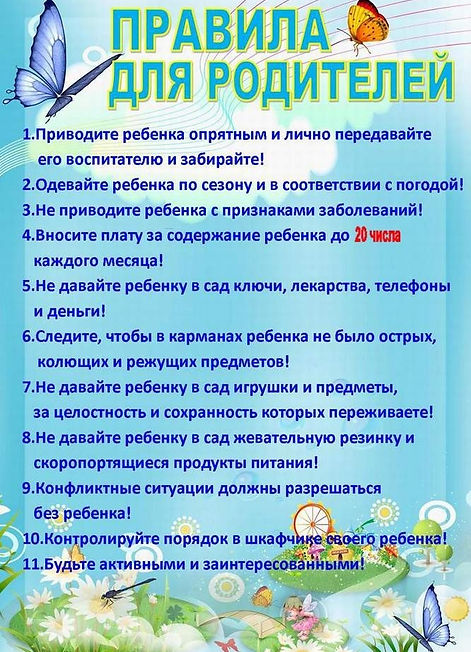 ПРАВИЛА ДЛЯ РОДИТЕЛЕЙ

1.Приводите ребенка опрятным и лично передавайте его воспитателю и забирайте!

2.Одевайте ребенка по сезону и в соответствии с погодой!

3.Не приводите ребенка с признаками заболеваний!

4.Вносите плату за содержание ребенка до 20 числа каждого месяца!

5.Не давайте ребенку в сад ключи, лекарства, телефоны и деньги!

6.Следите, чтобы в карманах ребенка не было острых, колющих и режущих предметов!

7.Не давайте ребенку в сад игрушки и предметы, за целостность и сохранность которых переживаете!

8.Не давайте ребенку в сад жевательную резинку и скоропортящиеся продукты питания!

9.Конфликтные ситуации должны разрешаться без ребенка!

10.Контролируйте порядок в шкафчике своего ребенка!

11.Будьте активными и заинтересованными!